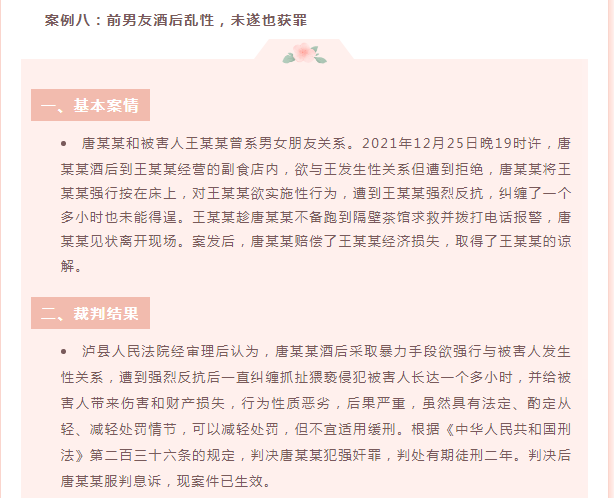 案例八：前男友酒后乱性，未遂也获罪

一、基本案情

• 唐某某和被害人王某某曾系男女朋友关系。2021年12月25日晚19时许，唐某某酒后到王某某经营的副食店内，欲与王发生性关系但遭到拒绝，唐某某将王某某强行按在床上，对王某某欲实施性行为，遭到王某某强烈反抗，纠缠了一个多小时也未能得逞。王某某趁唐某某不备跑到隔壁茶馆求救并拨打电话报警，唐某某见状离开现场。案发后，唐某某赔偿了王某某经济损失，取得了王某某的谅解。

二、裁判结果

• 泸县人民法院经审理后认为，唐某某酒后采取暴力手段欲强行与被害人发生性关系，遭到强烈反抗后一直纠缠抓扯猥亵侵犯被害人长达一个多小时，并给被害人带来伤害和财产损失，行为性质恶劣，后果严重，虽然具有法定、酌定从轻、减轻处罚情节，可以减轻处罚，但不宜适用缓刑。根据《中华人民共和国刑法》第二百三十六条的规定，判决唐某某犯强奸罪，判处有期徒刑二年。判决后唐某某服判息诉，现案件已生效。